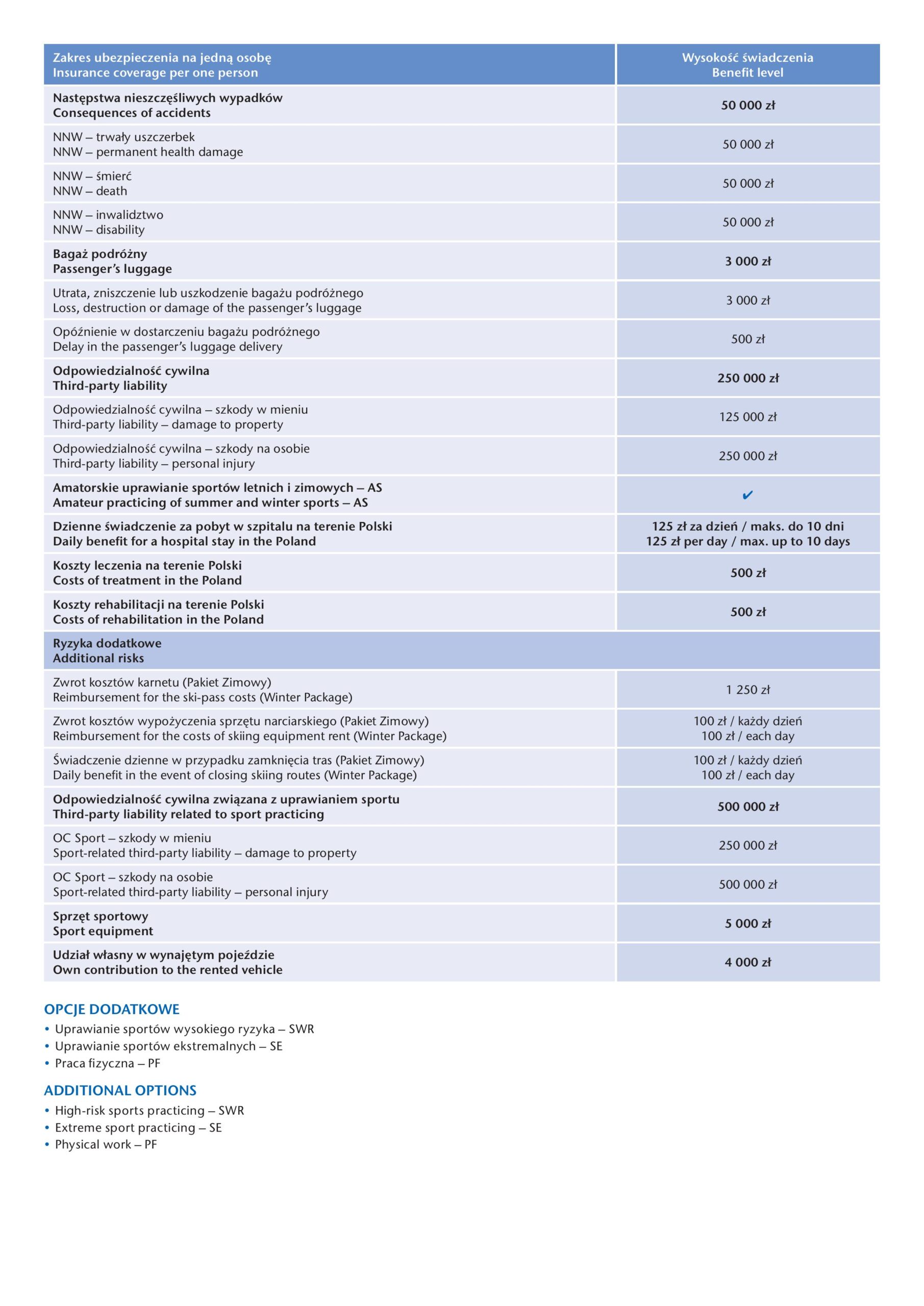 | Zakres ubezpieczenia na jedną osobę Insurance coverage per one person | Wysokość świadczenia Benefit level |
|---|---|
| Następstwa nieszczęśliwych wypadków Consequences of accidents | 50 000 zł |
| NNW – trwały uszczerbek NNW – permanent health damage | 50 000 zł |
| NNW – śmierć NNW – death | 50 000 zł |
| NNW – inwalidztwo NNW – disability | 50 000 zł |
| Bagaż podróżny Passenger's luggage | 3 000 zł |
| Utrata, zniszczenie lub uszkodzenie bagażu podróżnego Loss, destruction or damage of the passenger's luggage | 3 000 zł |
| Opóźnienie w dostarczeniu bagażu podróżnego Delay in the passenger's luggage delivery | 500 zł |
| Odpowiedzialność cywilna Third-party liability | 250 000 zł |
| Odpowiedzialność cywilna – szkody w mieniu Third-party liability – damage to property | 125 000 zł |
| Odpowiedzialność cywilna – szkody na osobie Third-party liability – personal injury | 250 000 zł |
| Amatorskie uprawianie sportów letnich i zimowych – AS Amateur practicing of summer and winter sports – AS | ✔ |
| Dzienne świadczenie za pobyt w szpitalu na terenie Polski Daily benefit for a hospital stay in the Poland | 125 zł za dzień / maks. do 10 dni 125 zł per day / max. up to 10 days |
| Koszty leczenia na terenie Polski Costs of treatment in the Poland | 500 zł |
| Koszty rehabilitacji na terenie Polski Costs of rehabilitation in the Poland | 500 zł |
| Ryzyka dodatkowe Additional risks | |
| Zwrot kosztów karnetu (Pakiet Zimowy) Reimbursement for the ski-pass costs (Winter Package) | 1 250 zł |
| Zwrot kosztów wypożyczenia sprzętu narciarskiego (Pakiet Zimowy) Reimbursement for the costs of skiing equipment rent (Winter Package) | 100 zł / każdy dzień 100 zł / each day |
| Świadczenie dzienne w przypadku zamknięcia tras (Pakiet Zimowy) Daily benefit in the event of closing skiing routes (Winter Package) | 100 zł / każdy dzień 100 zł / each day |
| Odpowiedzialność cywilna związana z uprawianiem sportu Third-party liability related to sport practicing | 500 000 zł |
| OC Sport – szkody w mieniu Sport-related third-party liability – damage to property | 250 000 zł |
| OC Sport – szkody na osobie Sport-related third-party liability – personal injury | 500 000 zł |
| Sprzęt sportowy Sport equipment | 5 000 zł |
| Udział własny w wynajętym pojeździe Own contribution to the rented vehicle | 4 000 zł |

OPCJE DODATKOWE
• Uprawianie sportów wysokiego ryzyka – SWR
• Uprawianie sportów ekstremalnych – SE
• Praca fizyczna – PF

ADDITIONAL OPTIONS
• High-risk sports practicing – SWR
• Extreme sport practicing – SE
• Physical work – PF